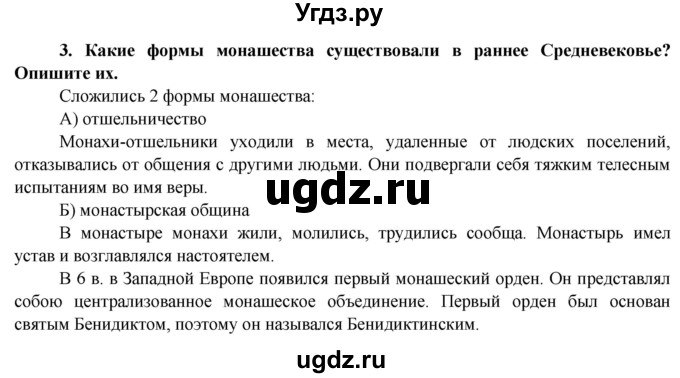 Угдз.ру

3. Какие формы монашества существовали в раннее Средневековье? Опишите их.

Сложились 2 формы монашества:

А) отшельничество

Монахи-отшельники уходили в места, удаленные от людских поселений, отказывались от общения с другими людьми. Они подвергали себя тяжким телесным испытаниям во имя веры.

ugdz.ru

Б) монастырская община

В монастыре монахи жили, молились, трудились сообща. Монастырь имел устав и возглавлялся настоятелем.

В 6 в. в Западной Европе появился первый монашеский орден. Он представлял собою централизованное монашеское объединение. Первый орден был основан святым Бенидиктом, поэтому он назывался Бенидиктинским.

ugdz.ru